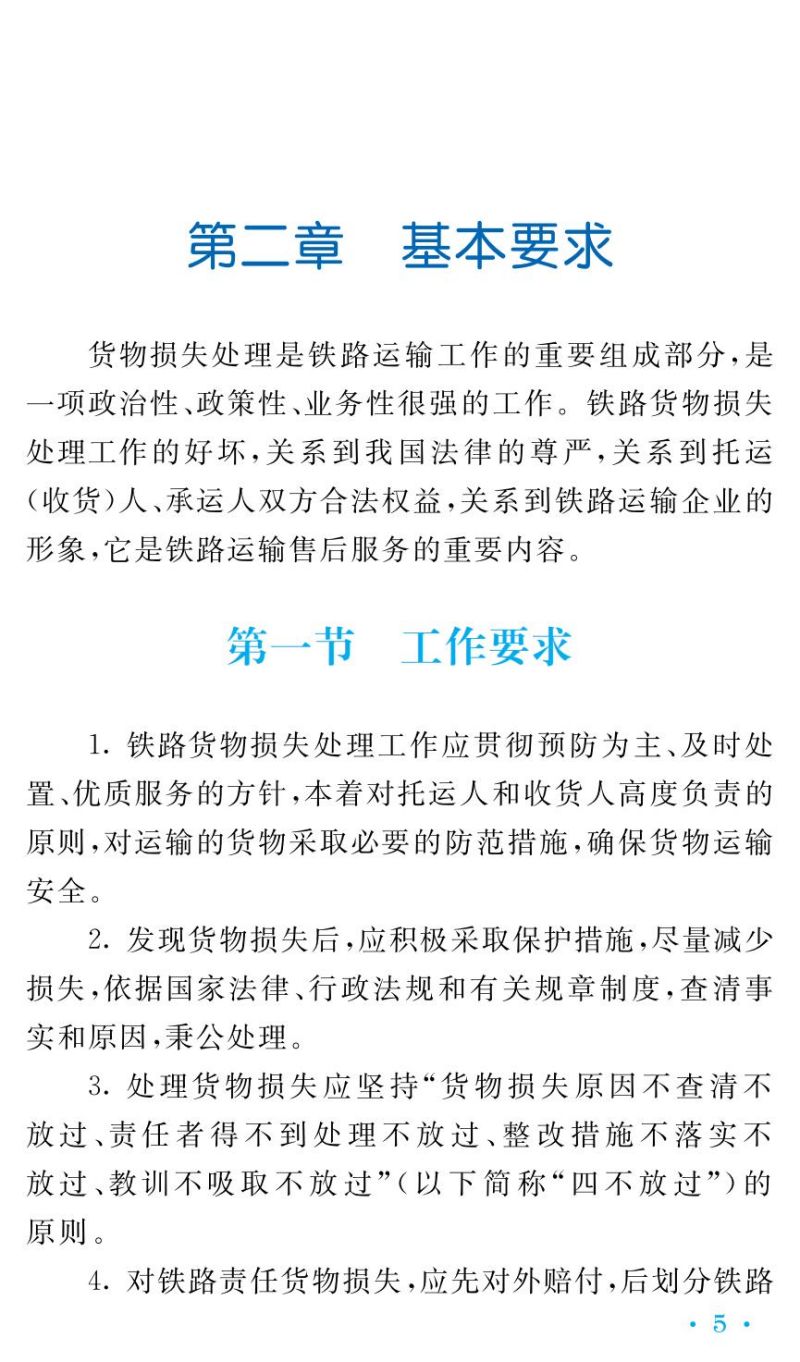 第二章　基本要求

货物损失处理是铁路运输工作的重要组成部分，是一项政治性、政策性、业务性很强的工作。铁路货物损失处理工作的好坏，关系到我国法律的尊严，关系到托运（收货）人、承运人双方合法权益，关系到铁路运输企业的形象，它是铁路运输售后服务的重要内容。

第一节　工作要求

1. 铁路货物损失处理工作应贯彻预防为主、及时处置、优质服务的方针，本着对托运人和收货人高度负责的原则，对运输的货物采取必要的防范措施，确保货物运输安全。

2. 发现货物损失后，应积极采取保护措施，尽量减少损失，依据国家法律、行政法规和有关规章制度，查清事实和原因，秉公处理。

3. 处理货物损失应坚持“货物损失原因不查清不放过、责任者得不到处理不放过、整改措施不落实不放过、教训不吸取不放过”（以下简称“四不放过”）的原则。

4. 对铁路责任货物损失，应先对外赔付，后划分铁路

· 5 ·